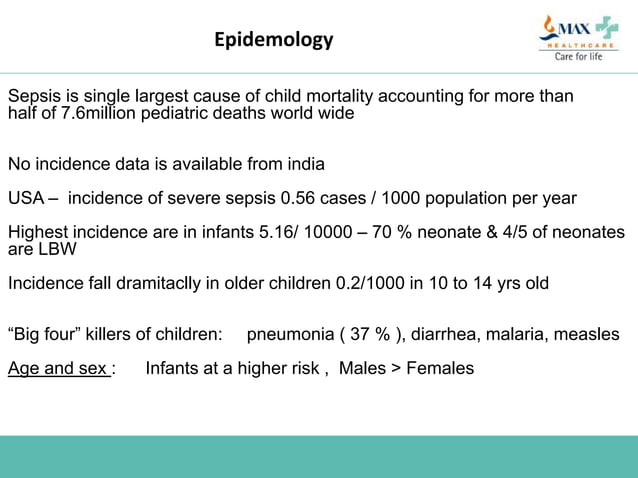 Epidemology

MAX
HEALTHCARE
Care for life

Sepsis is single largest cause of child mortality accounting for more than half of 7.6million pediatric deaths world wide

No incidence data is available from india

USA – incidence of severe sepsis 0.56 cases / 1000 population per year

Highest incidence are in infants 5.16/ 10000 – 70 % neonate & 4/5 of neonates are LBW

Incidence fall dramitaclly in older children 0.2/1000 in 10 to 14 yrs old

“Big four” killers of children: pneumonia ( 37 % ), diarrhea, malaria, measles

Age and sex : Infants at a higher risk , Males > Females